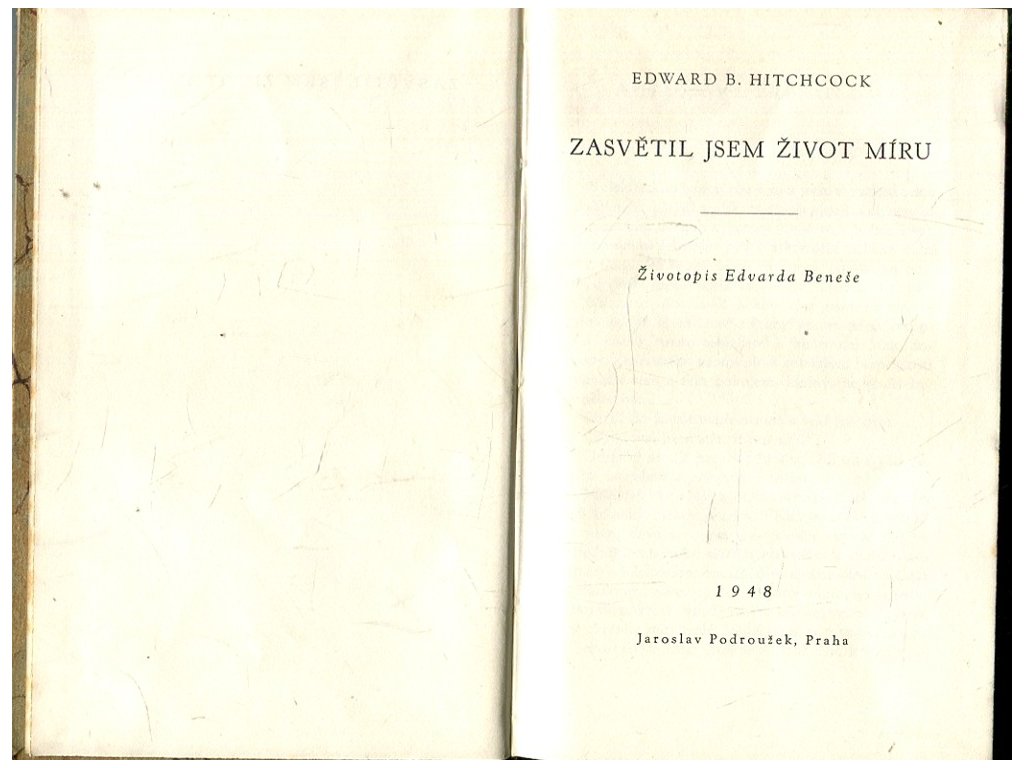 EDWARD B. HITCHCOCK

ZASVĚTIL JSEM ŽIVOT MÍRU

Životopis Edvarda Beneše

1948

Jaroslav Podroužek, Praha